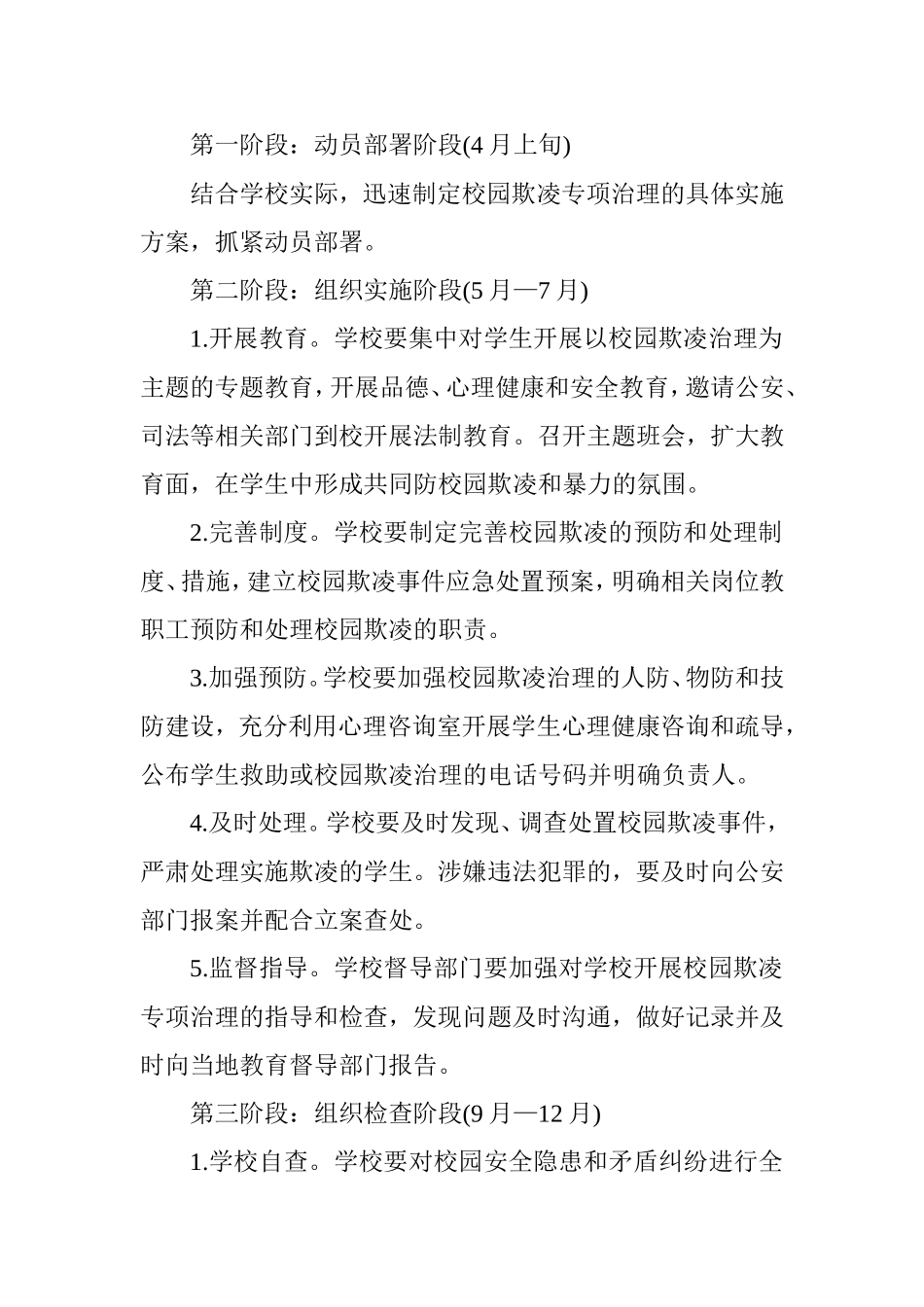 第一阶段：动员部署阶段(4月上旬)

结合学校实际，迅速制定校园欺凌专项治理的具体实施方案，抓紧动员部署。

第二阶段：组织实施阶段(5月—7月)

1.开展教育。学校要集中对学生开展以校园欺凌治理为主题的专题教育，开展品德、心理健康和安全教育，邀请公安、司法等相关部门到校开展法制教育。召开主题班会，扩大教育面，在学生中形成共同防校园欺凌和暴力的氛围。

2.完善制度。学校要制定完善校园欺凌的预防和处理制度、措施，建立校园欺凌事件应急处置预案，明确相关岗位教职工预防和处理校园欺凌的职责。

3.加强预防。学校要加强校园欺凌治理的人防、物防和技防建设，充分利用心理咨询室开展学生心理健康咨询和疏导，公布学生救助或校园欺凌治理的电话号码并明确负责人。

4.及时处理。学校要及时发现、调查处置校园欺凌事件，严肃处理实施欺凌的学生。涉嫌违法犯罪的，要及时向公安部门报案并配合立案查处。

5.监督指导。学校督导部门要加强对学校开展校园欺凌专项治理的指导和检查，发现问题及时沟通，做好记录并及时向当地教育督导部门报告。

第三阶段：组织检查阶段(9月—12月)

1.学校自查。学校要对校园安全隐患和矛盾纠纷进行全